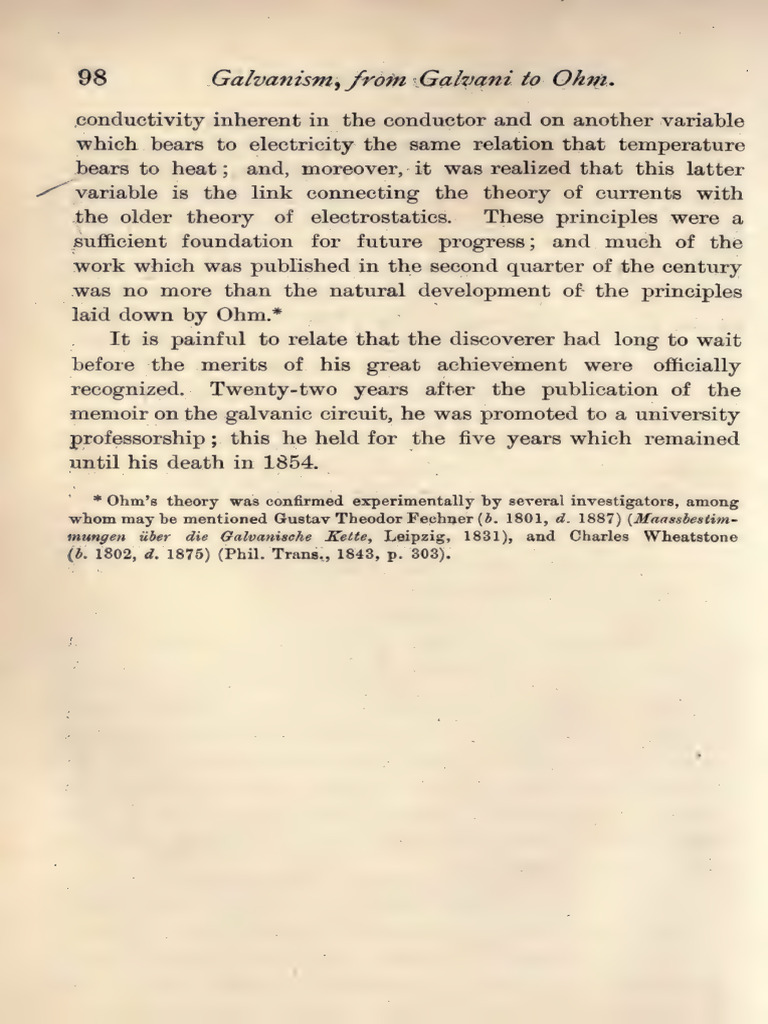 98 Galvanism, from Galvani to Ohm.

conductivity inherent in the conductor and on another variable which bears to electricity the same relation that temperature bears to heat; and, moreover, it was realized that this latter variable is the link connecting the theory of currents with the older theory of electrostatics. These principles were a sufficient foundation for future progress; and much of the work which was published in the second quarter of the century was no more than the natural development of the principles laid down by Ohm.*

It is painful to relate that the discoverer had long to wait before the merits of his great achievement were officially recognized. Twenty-two years after the publication of the memoir on the galvanic circuit, he was promoted to a university professorship; this he held for the five years which remained until his death in 1854.

* Ohm's theory was confirmed experimentally by several investigators, among whom may be mentioned Gustav Theodor Fechner (b. 1801, d. 1887) (Maassbestimmungen über die Galvanische Kette, Leipzig, 1831), and Charles Wheatstone (b. 1802, d. 1875) (Phil. Trans., 1843, p. 303).